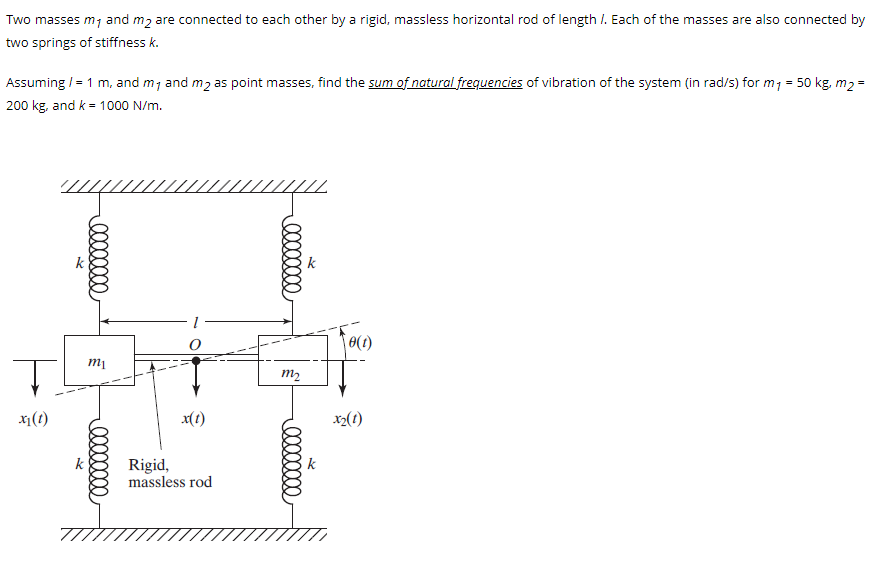 Two masses $m_1$ and $m_2$ are connected to each other by a rigid, massless horizontal rod of length $l$. Each of the masses are also connected by two springs of stiffness $k$.

Assuming $l$ = 1 m, and $m_1$ and $m_2$ as point masses, find the sum of natural frequencies of vibration of the system (in rad/s) for $m_1$ = 50 kg, $m_2$ = 200 kg, and $k$ = 1000 N/m.

$k$
$k$
$l$
$O$
$\theta(t)$
$m_1$
$m_2$
$x_1(t)$
$x(t)$
$x_2(t)$
$k$
Rigid, massless rod
$k$